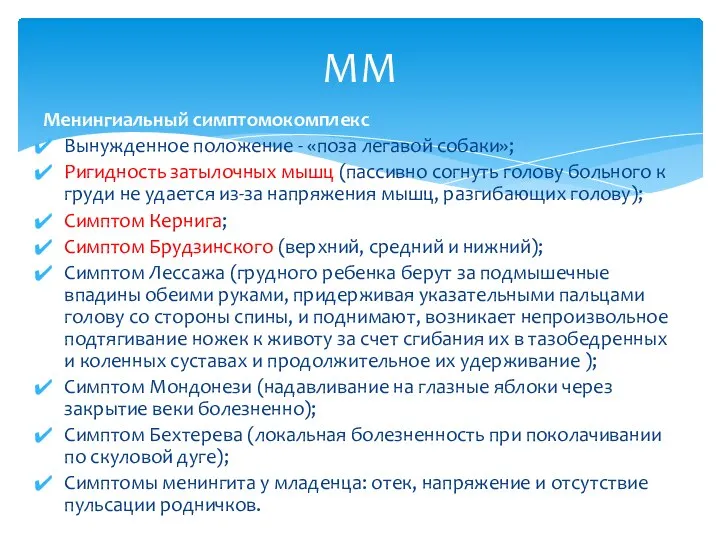 ММ

Менингиальный симптомокомплекс
✔ Вынужденное положение - «поза легавой собаки»;
✔ Ригидность затылочных мышц (пассивно согнуть голову больного к груди не удается из-за напряжения мышц, разгибающих голову);
✔ Симптом Кернига;
✔ Симптом Брудзинского (верхний, средний и нижний);
✔ Симптом Лессажа (грудного ребенка берут за подмышечные впадины обеими руками, придерживая указательными пальцами голову со стороны спины, и поднимают, возникает непроизвольное подтягивание ножек к животу за счет сгибания их в тазобедренных и коленных суставах и продолжительное их удерживание );
✔ Симптом Мондонези (надавливание на глазные яблоки через закрытие веки болезненно);
✔ Симптом Бехтерева (локальная болезненность при поколачивании по скуловой дуге);
✔ Симптомы менингита у младенца: отек, напряжение и отсутствие пульсации родничков.